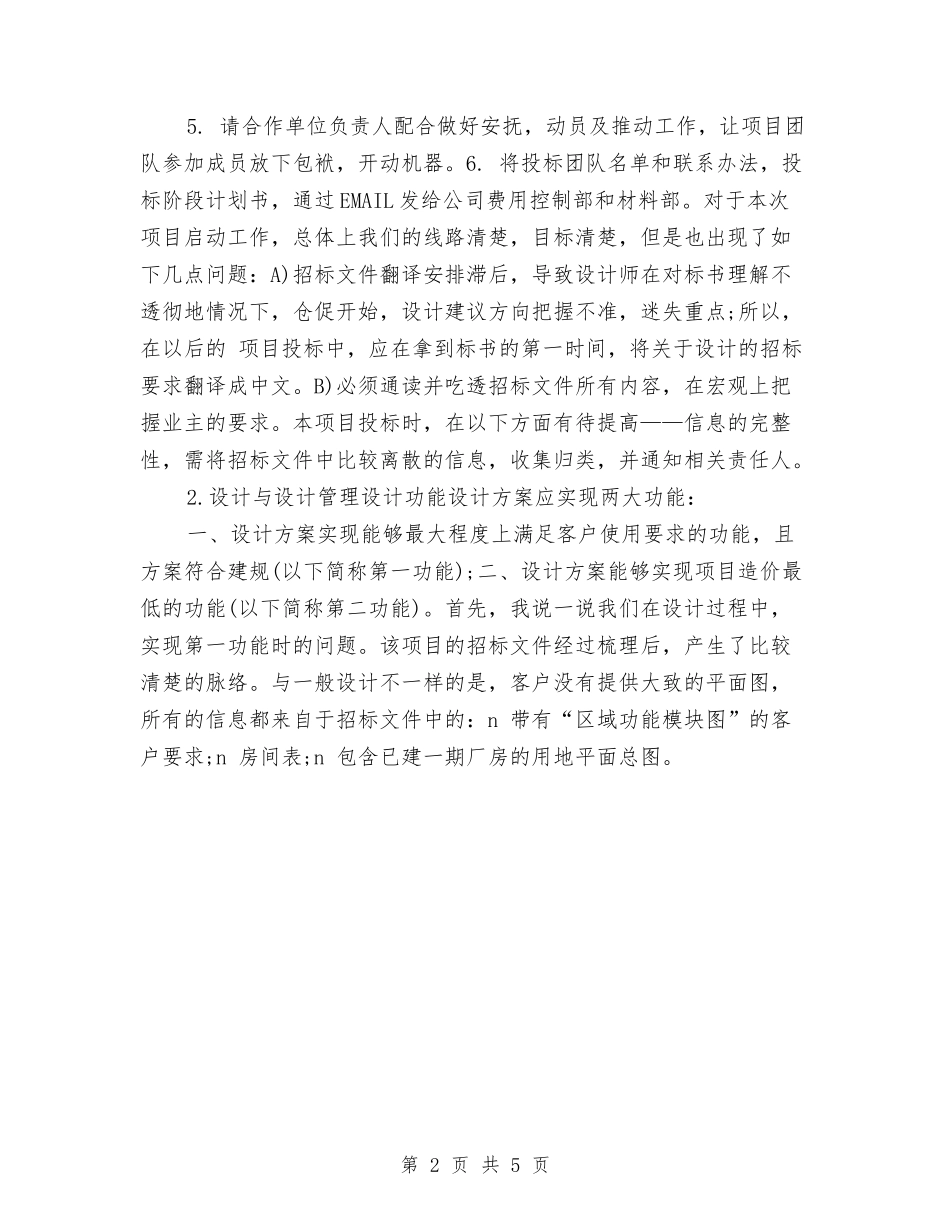 5. 请合作单位负责人配合做好安抚，动员及推动工作，让项目团队参加成员放下包袱，开动机器。6. 将投标团队名单和联系办法，投标阶段计划书，通过EMAIL发给公司费用控制部和材料部。对于本次项目启动工作，总体上我们的线路清楚，目标清楚，但是也出现了如下几点问题：A)招标文件翻译安排滞后，导致设计师在对标书理解不透彻地情况下，仓促开始，设计建议方向把握不准，迷失重点;所以，在以后的 项目投标中，应在拿到标书的第一时间，将关于设计的招标要求翻译成中文。B)必须通读并吃透招标文件所有内容，在宏观上把握业主的要求。本项目投标时，在以下方面有待提高——信息的完整性，需将招标文件中比较离散的信息，收集归类，并通知相关责任人。

2.设计与设计管理设计功能设计方案应实现两大功能：

一、设计方案实现能够最大程度上满足客户使用要求的功能，且方案符合建规(以下简称第一功能);二、设计方案能够实现项目造价最低的功能(以下简称第二功能)。首先，我说一说我们在设计过程中，实现第一功能时的问题。该项目的招标文件经过梳理后，产生了比较清楚的脉络。与一般设计不一样的是，客户没有提供大致的平面图，所有的信息都来自于招标文件中的：n 带有“区域功能模块图”的客户要求;n 房间表;n 包含已建一期厂房的用地平面总图。

第 2 页 共 5 页